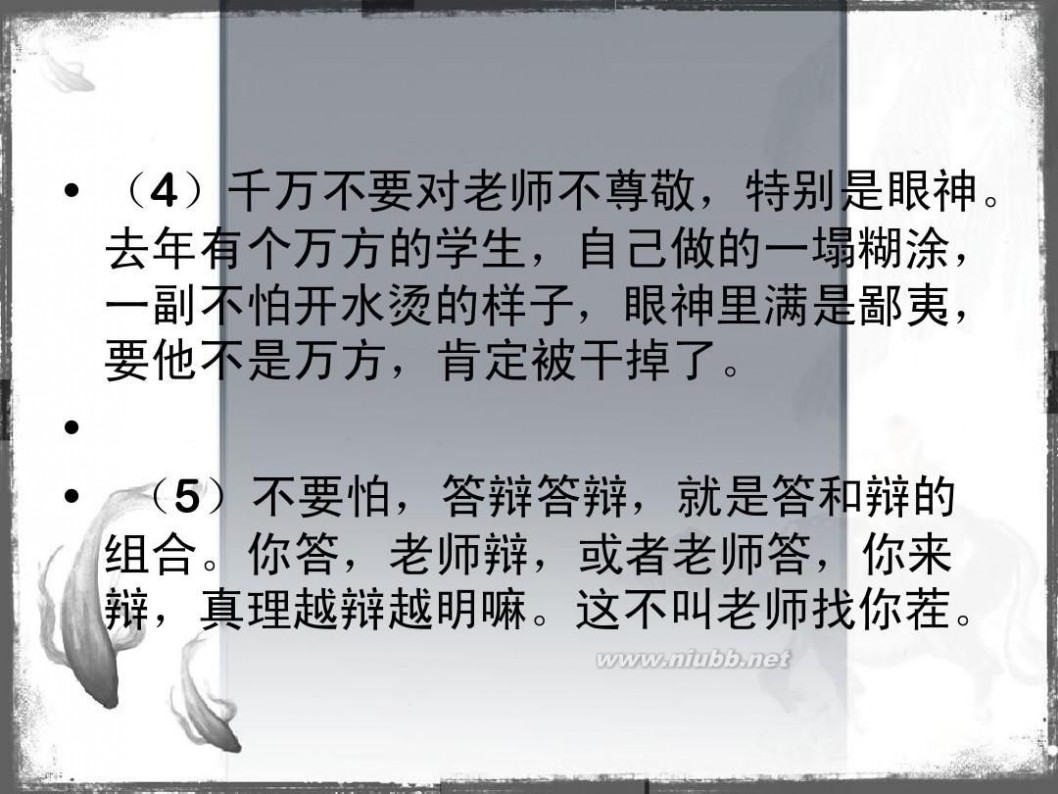 • （4）千万不要对老师不尊敬，特别是眼神。去年有个万方的学生，自己做的一塌糊涂，一副不怕开水烫的样子，眼神里满是鄙夷，要他不是万方，肯定被干掉了。

•

• （5）不要怕，答辩答辩，就是答和辩的组合。你答，老师辩，或者老师答，你来辩，真理越辩越明嘛。这不叫老师找你茬。

www.niubb.net